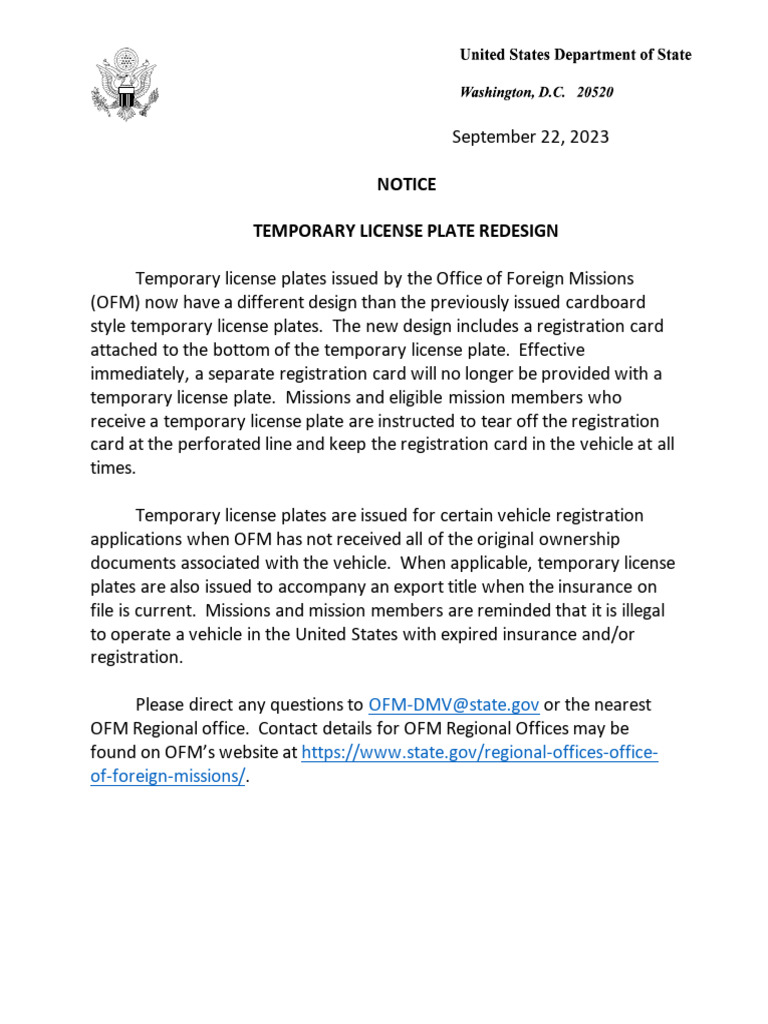 United States Department of State

Washington, D.C. 20520

September 22, 2023

NOTICE

TEMPORARY LICENSE PLATE REDESIGN

Temporary license plates issued by the Office of Foreign Missions (OFM) now have a different design than the previously issued cardboard style temporary license plates. The new design includes a registration card attached to the bottom of the temporary license plate. Effective immediately, a separate registration card will no longer be provided with a temporary license plate. Missions and eligible mission members who receive a temporary license plate are instructed to tear off the registration card at the perforated line and keep the registration card in the vehicle at all times.

Temporary license plates are issued for certain vehicle registration applications when OFM has not received all of the original ownership documents associated with the vehicle. When applicable, temporary license plates are also issued to accompany an export title when the insurance on file is current. Missions and mission members are reminded that it is illegal to operate a vehicle in the United States with expired insurance and/or registration.

Please direct any questions to OFM-DMV@state.gov or the nearest OFM Regional office. Contact details for OFM Regional Offices may be found on OFM's website at https://www.state.gov/regional-offices-office-of-foreign-missions/.